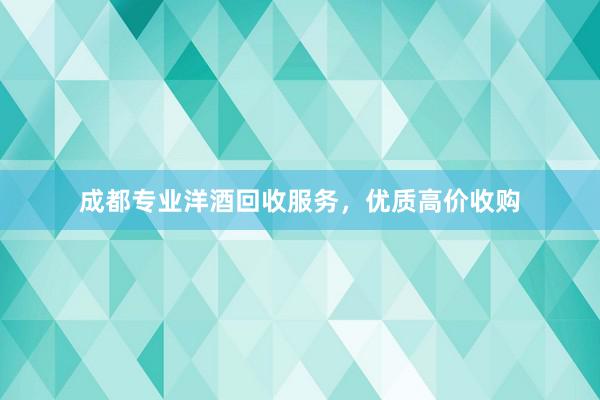 成都专业洋酒回收服务，优质高价收购